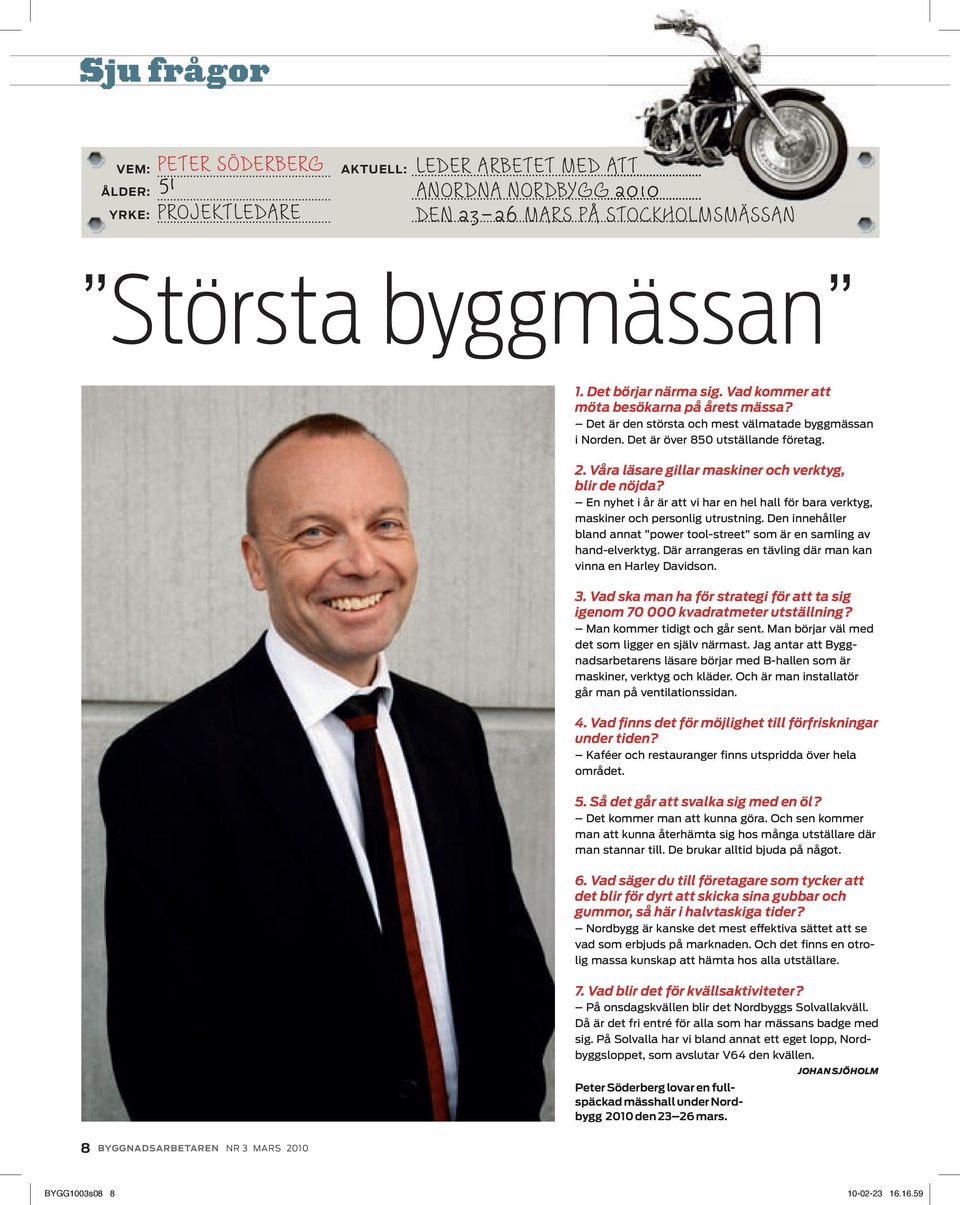 Sju frågor

VEM: PETER SÖDERBERG
ÅLDER: 51
YRKE: PROJEKTLEDARE

AKTUELL: LEDER ARBETET MED ATT ANORDNA NORDBYGG 2010 DEN 23–26 MARS PÅ STOCKHOLMSMÄSSAN

”Största byggmässan”

1. Det börjar närma sig. Vad kommer att möta besökarna på årets mässa?
– Det är den största och mest välmatade byggmässan i Norden. Det är över 850 utställande företag.

2. Våra läsare gillar maskiner och verktyg, blir de nöjda?
– En nyhet i år är att vi har en hel hall för bara verktyg, maskiner och personlig utrustning. Den innehåller bland annat ”power tool-street” som är en samling av hand-elverktyg. Där arrangeras en tävling där man kan vinna en Harley Davidson.

3. Vad ska man ha för strategi för att ta sig igenom 70 000 kvadratmeter utställning?
– Man kommer tidigt och går sent. Man börjar väl med det som ligger en själv närmast. Jag antar att Byggnadsarbetarens läsare börjar med B-hallen som är maskiner, verktyg och kläder. Och är man installatör går man på ventilationssidan.

4. Vad finns det för möjlighet till förfriskningar under tiden?
– Kaféer och restauranger finns utspridda över hela området.

5. Så det går att svalka sig med en öl?
– Det kommer man att kunna göra. Och sen kommer man att kunna återhämta sig hos många utställare där man stannar till. De brukar alltid bjuda på något.

6. Vad säger du till företagare som tycker att det blir för dyrt att skicka sina gubbar och gummor, så här i halvtaskiga tider?
– Nordbygg är kanske det mest effektiva sättet att se vad som erbjuds på marknaden. Och det finns en otrolig massa kunskap att hämta hos alla utställare.

7. Vad blir det för kvällsaktiviteter?
– På onsdagskvällen blir det Nordbyggs Solvallakväll. Då är det fri entré för alla som har mässans badge med sig. På Solvalla har vi bland annat ett eget lopp, Nordbyggsloppet, som avslutar V64 den kvällen.

JOHAN SJÖHOLM

Peter Söderberg lovar en fullspäckad mässhall under Nordbygg 2010 den 23–26 mars.

8 BYGGNADSARBETAREN NR 3 MARS 2010

BYGG1003s08 8 10-02-23 16.16.59